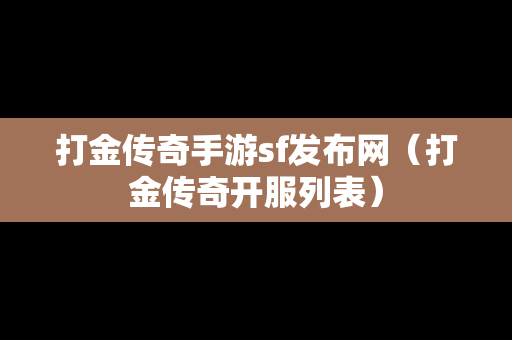 打金传奇手游sf发布网（打金传奇开服列表）